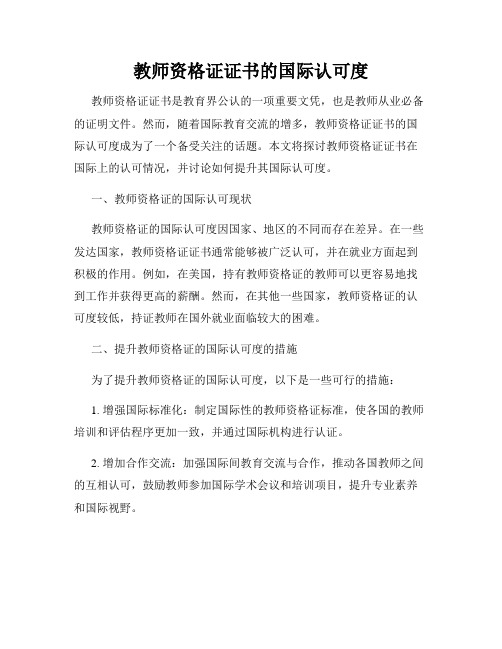 教师资格证证书的国际认可度

教师资格证证书是教育界公认的一项重要文凭，也是教师从业必备的证明文件。然而，随着国际教育交流的增多，教师资格证证书的国际认可度成为了一个备受关注的话题。本文将探讨教师资格证证书在国际上的认可情况，并讨论如何提升其国际认可度。

一、教师资格证的国际认可现状

教师资格证的国际认可度因国家、地区的不同而存在差异。在一些发达国家，教师资格证证书通常能够被广泛认可，并在就业方面起到积极的作用。例如，在美国，持有教师资格证的教师可以更容易地找到工作并获得更高的薪酬。然而，在其他一些国家，教师资格证的认可度较低，持证教师在国外就业面临较大的困难。

二、提升教师资格证的国际认可度的措施

为了提升教师资格证的国际认可度，以下是一些可行的措施：

1. 增强国际标准化：制定国际性的教师资格证标准，使各国的教师培训和评估程序更加一致，并通过国际机构进行认证。

2. 增加合作交流：加强国际间教育交流与合作，推动各国教师之间的互相认可，鼓励教师参加国际学术会议和培训项目，提升专业素养和国际视野。